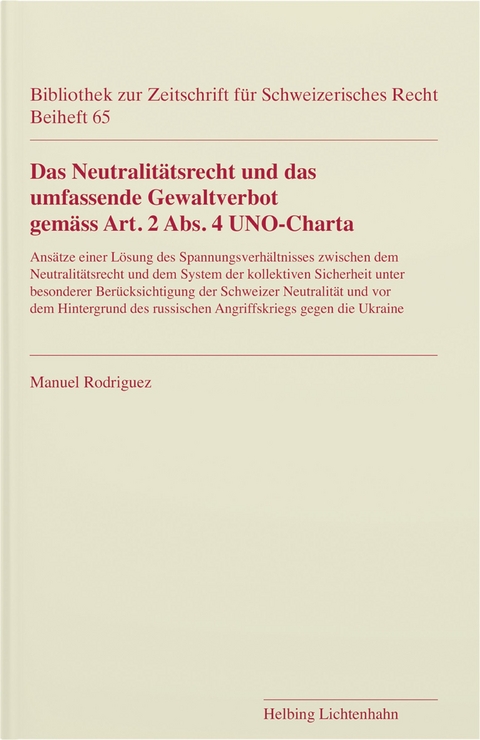 Bibliothek zur Zeitschrift für Schweizerisches Recht
Beiheft 65

Das Neutralitätsrecht und das umfassende Gewaltverbot gemäss Art. 2 Abs. 4 UNO-Charta

Ansätze einer Lösung des Spannungsverhältnisses zwischen dem Neutralitätsrecht und dem System der kollektiven Sicherheit unter besonderer Berücksichtigung der Schweizer Neutralität und vor dem Hintergrund des russischen Angriffskriegs gegen die Ukraine

Manuel Rodriguez

Helbing Lichtenhahn